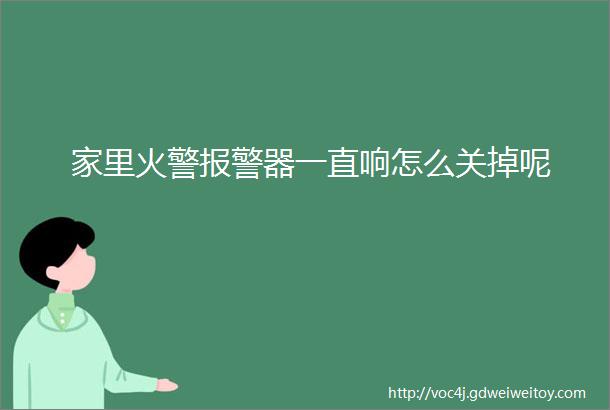 家里火警报警器一直响怎么关掉呢

http://voc4j.gdweiweitoy.com